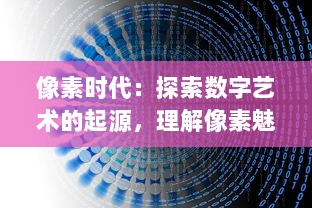 像素时代：探索数字艺术的起源，理解像素魅